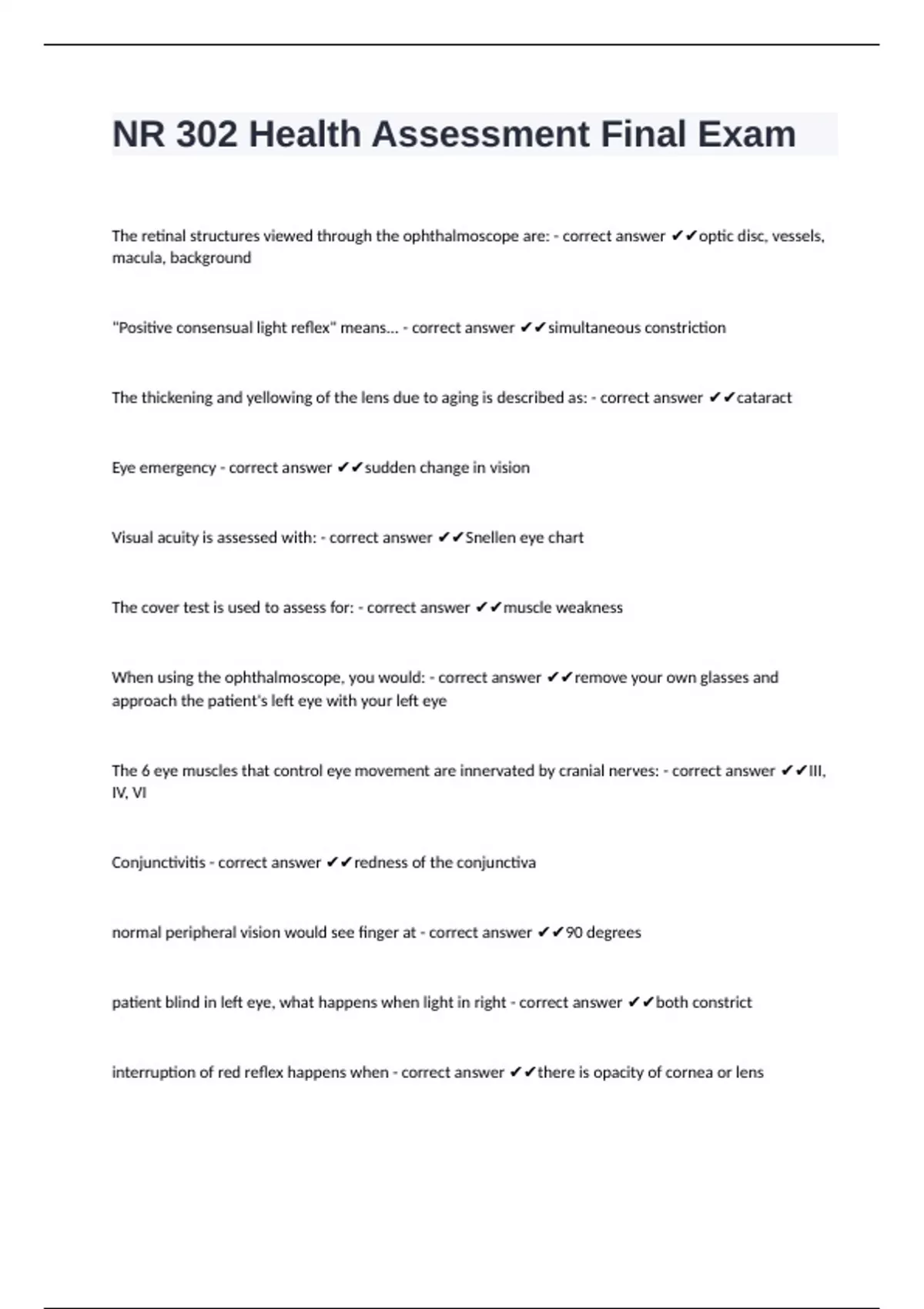 NR 302 Health Assessment Final Exam

The retinal structures viewed through the ophthalmoscope are: - correct answer ✔✔optic disc, vessels, macula, background

"Positive consensual light reflex" means... - correct answer ✔✔simultaneous constriction

The thickening and yellowing of the lens due to aging is described as: - correct answer ✔✔cataract

Eye emergency - correct answer ✔✔sudden change in vision

Visual acuity is assessed with: - correct answer ✔✔Snellen eye chart

The cover test is used to assess for: - correct answer ✔✔muscle weakness

When using the ophthalmoscope, you would: - correct answer ✔✔remove your own glasses and approach the patient's left eye with your left eye

The 6 eye muscles that control eye movement are innervated by cranial nerves: - correct answer ✔✔III, IV, VI

Conjunctivitis - correct answer ✔✔redness of the conjunctiva

normal peripheral vision would see finger at - correct answer ✔✔90 degrees

patient blind in left eye, what happens when light in right - correct answer ✔✔both constrict

interruption of red reflex happens when - correct answer ✔✔there is opacity of cornea or lens